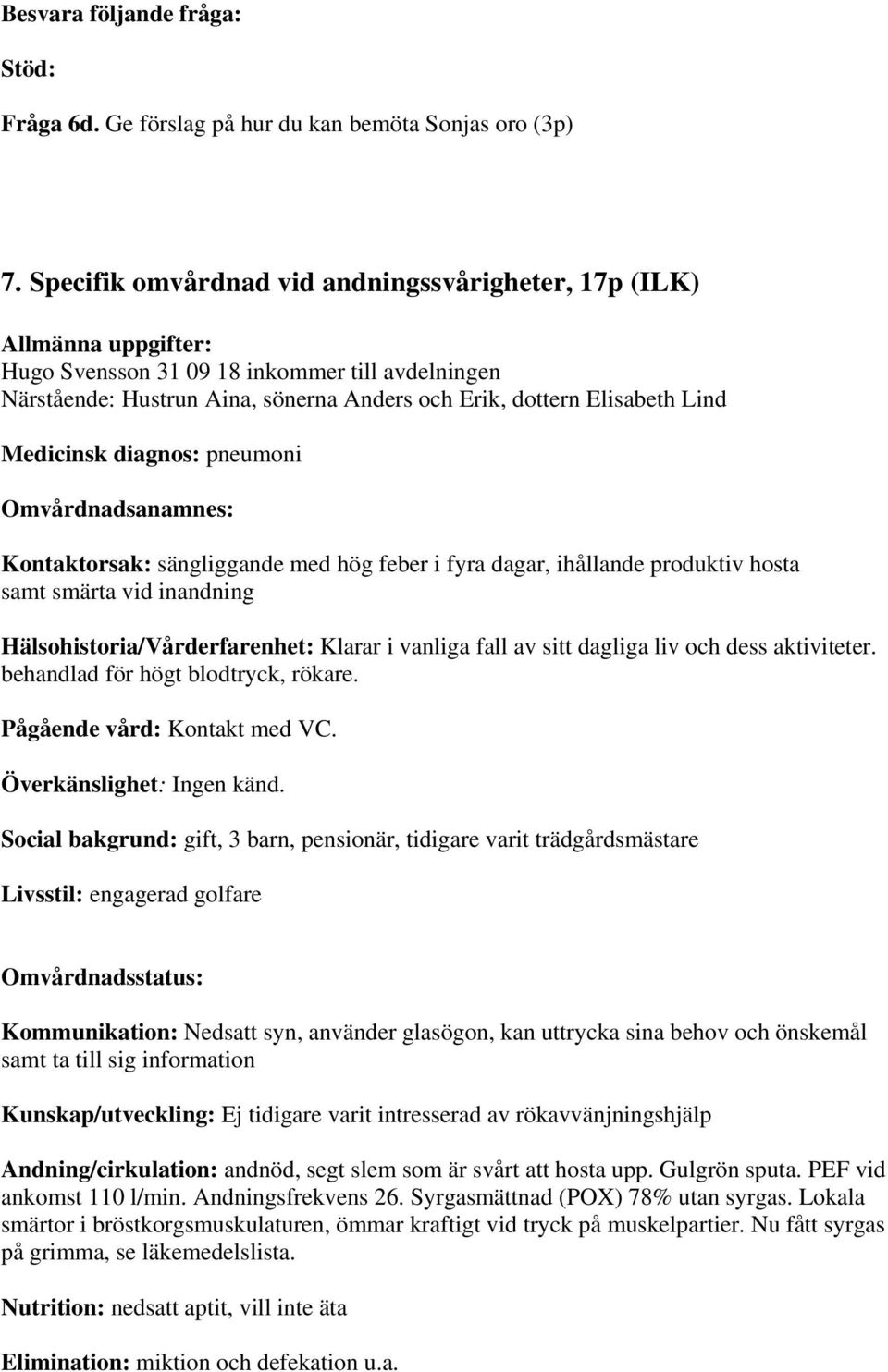 Besvara följande fråga:

Stöd:

Fråga 6d. Ge förslag på hur du kan bemöta Sonjas oro (3p)

7. Specifik omvårdnad vid andningssvårigheter, 17p (ILK)

Allmänna uppgifter:
Hugo Svensson 31 09 18 inkommer till avdelningen
Närstående: Hustrun Aina, sönerna Anders och Erik, dottern Elisabeth Lind

Medicinsk diagnos: pneumoni

Omvårdnadsanamnes:

Kontaktorsak: sängliggande med hög feber i fyra dagar, ihållande produktiv hosta samt smärta vid inandning

Hälsohistoria/Vårderfarenhet: Klarar i vanliga fall av sitt dagliga liv och dess aktiviteter. behandlad för högt blodtryck, rökare.

Pågående vård: Kontakt med VC.

Överkänslighet: Ingen känd.

Social bakgrund: gift, 3 barn, pensionär, tidigare varit trädgårdsmästare

Livsstil: engagerad golfare

Omvårdnadsstatus:

Kommunikation: Nedsatt syn, använder glasögon, kan uttrycka sina behov och önskemål samt ta till sig information

Kunskap/utveckling: Ej tidigare varit intresserad av rökavvänjningshjälp

Andning/cirkulation: andnöd, segt slem som är svårt att hosta upp. Gulgrön sputa. PEF vid ankomst 110 l/min. Andningsfrekvens 26. Syrgasmättnad (POX) 78% utan syrgas. Lokala smärtor i bröstkorgsmuskulaturen, ömmar kraftigt vid tryck på muskelpartier. Nu fått syrgas på grimma, se läkemedelslista.

Nutrition: nedsatt aptit, vill inte äta

Elimination: miktion och defekation u.a.